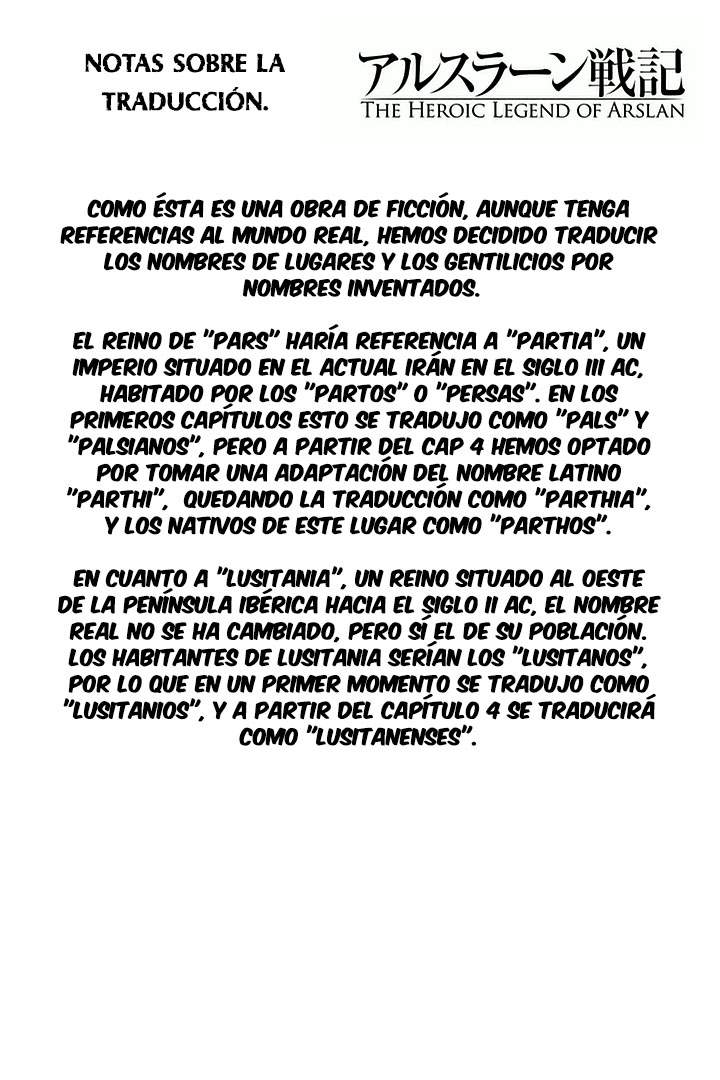 NOTAS SOBRE LA TRADUCCIÓN.

アルスラーン戦記
THE HEROIC LEGEND OF ARSLAN

COMO ÉSTA ES UNA OBRA DE FICCIÓN, AUNQUE TENGA REFERENCIAS AL MUNDO REAL, HEMOS DECIDIDO TRADUCIR LOS NOMBRES DE LUGARES Y LOS GENTILICIOS POR NOMBRES INVENTADOS.

EL REINO DE "PARS" HARÍA REFERENCIA A "PARTIA", UN IMPERIO SITUADO EN EL ACTUAL IRÁN EN EL SIGLO III AC, HABITADO POR LOS "PARTOS" O "PERSAS". EN LOS PRIMEROS CAPÍTULOS ESTO SE TRADUJO COMO "PALS" Y "PALSIANOS", PERO A PARTIR DEL CAP 4 HEMOS OPTADO POR TOMAR UNA ADAPTACIÓN DEL NOMBRE LATINO "PARTHI", QUEDANDO LA TRADUCCIÓN COMO "PARTHIA", Y LOS NATIVOS DE ESTE LUGAR COMO "PARTHOS".

EN CUANTO A "LUSITANIA", UN REINO SITUADO AL OESTE DE LA PENÍNSULA IBÉRICA HACIA EL SIGLO II AC, EL NOMBRE REAL NO SE HA CAMBIADO, PERO SÍ EL DE SU POBLACIÓN. LOS HABITANTES DE LUSITANIA SERÍAN LOS "LUSITANOS", POR LO QUE EN UN PRIMER MOMENTO SE TRADUJO COMO "LUSITANIOS", Y A PARTIR DEL CAPÍTULO 4 SE TRADUCIRÁ COMO "LUSITANENSES".